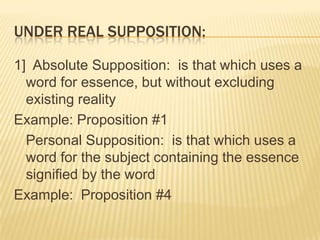 UNDER REAL SUPPOSITION:

1] Absolute Supposition: is that which uses a word for essence, but without excluding existing reality

Example: Proposition #1

Personal Supposition: is that which uses a word for the subject containing the essence signified by the word

Example: Proposition #4